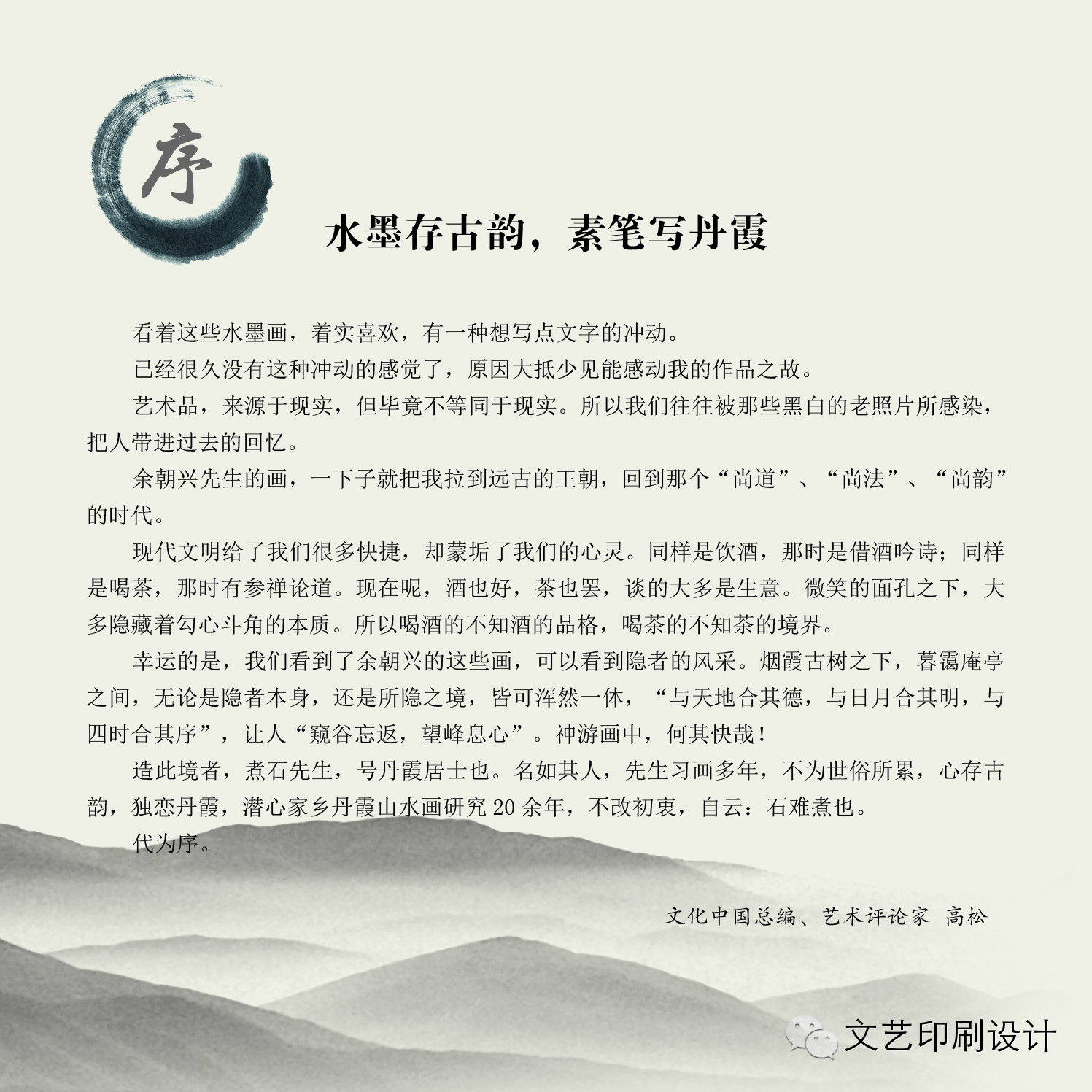 序

水墨存古韵，素笔写丹霞

看着这些水墨画，着实喜欢，有一种想写点文字的冲动。

已经很久没有这种冲动的感觉了，原因大抵少见能感动我的作品之故。

艺术品，来源于现实，但毕竟不等同于现实。所以我们往往被那些黑白的老照片所感染，把人带进过去的回忆。

余朝兴先生的画，一下子就把我拉到远古的王朝，回到那个“尚道”、“尚法”、“尚韵”的时代。

现代文明给了我们很多快捷，却蒙垢了我们的心灵。同样是饮酒，那时是借酒吟诗；同样是喝茶，那时有参禅论道。现在呢，酒也好，茶也罢，谈的大多是生意。微笑的面孔之下，大多隐藏着勾心斗角的本质。所以喝酒的不知酒的品格，喝茶的不知茶的境界。

幸运的是，我们看到了余朝兴的这些画，可以看到隐者的风采。烟霞古树之下，暮霭庵亭之间，无论是隐者本身，还是所隐之境，皆可浑然一体，“与天地合其德，与日月合其明，与四时合其序”，让人“窥谷忘返，望峰息心”。神游画中，何其快哉！

造此境者，煮石先生，号丹霞居士也。名如其人，先生习画多年，不为世俗所累，心存古韵，独恋丹霞，潜心家乡丹霞山水画研究20余年，不改初衷，自云：石难煮也。

代为序。

文化中国总编、艺术评论家 高松

文艺印刷设计